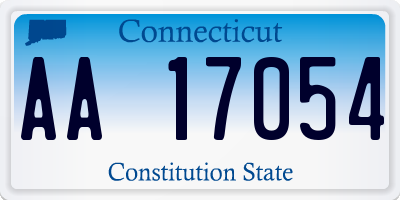 Connecticut

AA 17054

Constitution State